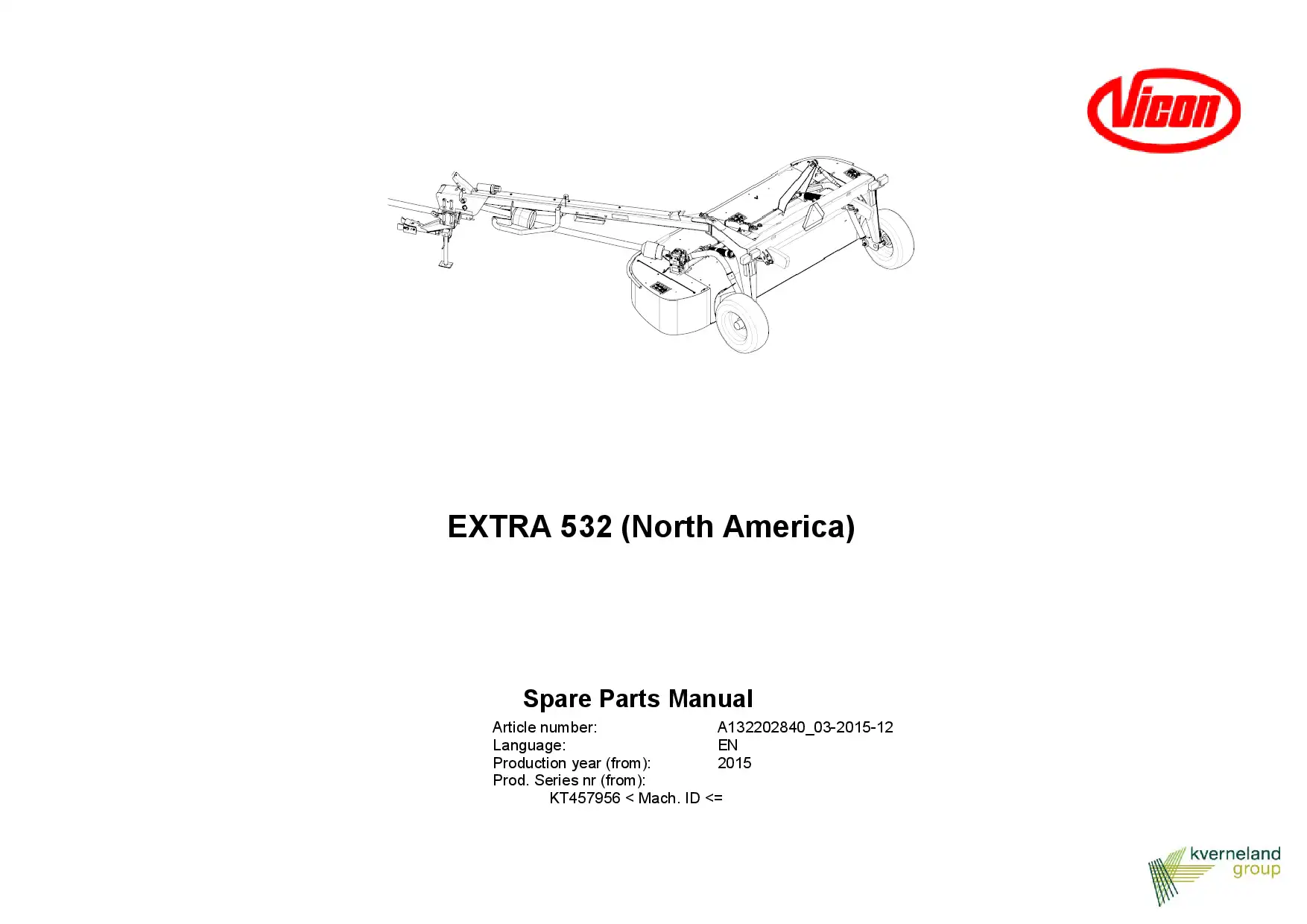 Vicon

EXTRA 532 (North America)

Spare Parts Manual

Article number: A132202840_03-2015-12
Language: EN
Production year (from): 2015
Prod. Series nr (from):
KT457956 < Mach. ID <=

kverneland
group